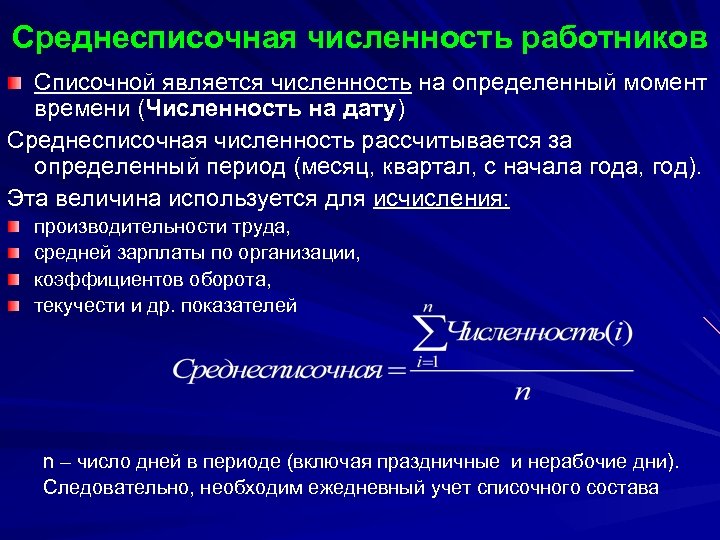 Среднесписочная численность работников

Списочной является численность на определенный момент времени (Численность на дату)

Среднесписочная численность рассчитывается за определенный период (месяц, квартал, с начала года, год).

Эта величина используется для исчисления:

производительности труда,

средней зарплаты по организации,

коэффициентов оборота,

текучести и др. показателей

$Среднесписочная = \frac{\sum_{i=1}^{n} Численность(i)}{n}$

n – число дней в периоде (включая праздничные и нерабочие дни). Следовательно, необходим ежедневный учет списочного состава